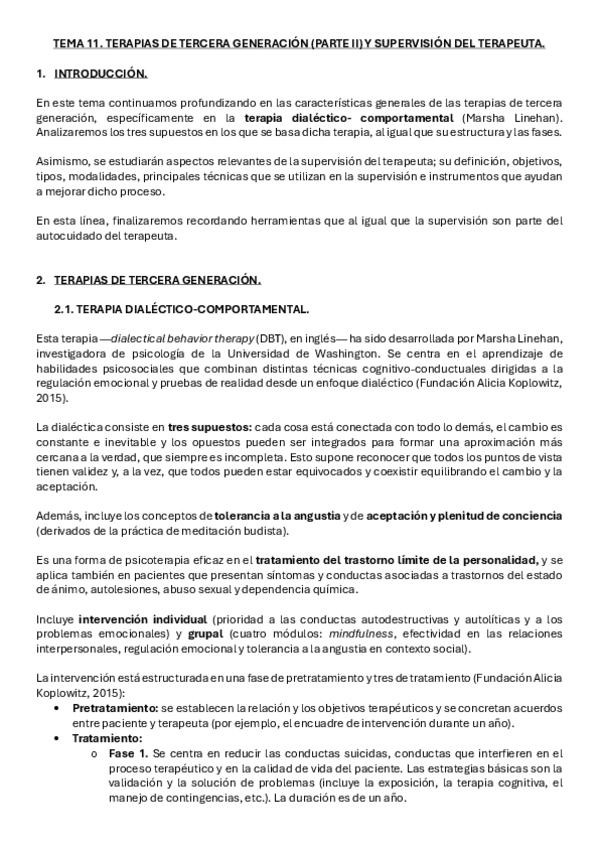 TEMA 11. TERAPIAS DE TERCERA GENERACIÓN (PARTE II) Y SUPERVISIÓN DEL TERAPEUTA.

1. INTRODUCCIÓN.

En este tema continuamos profundizando en las características generales de las terapias de tercera generación, específicamente en la terapia dialéctico- comportamental (Marsha Linehan). Analizaremos los tres supuestos en los que se basa dicha terapia, al igual que su estructura y las fases.

Asimismo, se estudiarán aspectos relevantes de la supervisión del terapeuta; su definición, objetivos, tipos, modalidades, principales técnicas que se utilizan en la supervisión e instrumentos que ayudan a mejorar dicho proceso.

En esta línea, finalizaremos recordando herramientas que al igual que la supervisión son parte del autocuidado del terapeuta.

2. TERAPIAS DE TERCERA GENERACIÓN.

2.1. TERAPIA DIALÉCTICO-COMPORTAMENTAL.

Esta terapia —dialectical behavior therapy (DBT), en inglés— ha sido desarrollada por Marsha Linehan, investigadora de psicología de la Universidad de Washington. Se centra en el aprendizaje de habilidades psicosociales que combinan distintas técnicas cognitivo-conductuales dirigidas a la regulación emocional y pruebas de realidad desde un enfoque dialéctico (Fundación Alicia Koplowitz, 2015).

La dialéctica consiste en tres supuestos: cada cosa está conectada con todo lo demás, el cambio es constante e inevitable y los opuestos pueden ser integrados para formar una aproximación más cercana a la verdad, que siempre es incompleta. Esto supone reconocer que todos los puntos de vista tienen validez y, a la vez, que todos pueden estar equivocados y coexistir equilibrando el cambio y la aceptación.

Además, incluye los conceptos de tolerancia a la angustia y de aceptación y plenitud de conciencia (derivados de la práctica de meditación budista).

Es una forma de psicoterapia eficaz en el tratamiento del trastorno límite de la personalidad, y se aplica también en pacientes que presentan síntomas y conductas asociadas a trastornos del estado de ánimo, autolesiones, abuso sexual y dependencia química.

Incluye intervención individual (prioridad a las conductas autodestructivas y autolíticas y a los problemas emocionales) y grupal (cuatro módulos: mindfulness, efectividad en las relaciones interpersonales, regulación emocional y tolerancia a la angustia en contexto social).

La intervención está estructurada en una fase de pretratamiento y tres de tratamiento (Fundación Alicia Koplowitz, 2015):

• Pretratamiento: se establecen la relación y los objetivos terapéuticos y se concretan acuerdos entre paciente y terapeuta (por ejemplo, el encuadre de intervención durante un año).
• Tratamiento:
  o Fase 1. Se centra en reducir las conductas suicidas, conductas que interfieren en el proceso terapéutico y en la calidad de vida del paciente. Las estrategias básicas son la validación y la solución de problemas (incluye la exposición, la terapia cognitiva, el manejo de contingencias, etc.). La duración es de un año.